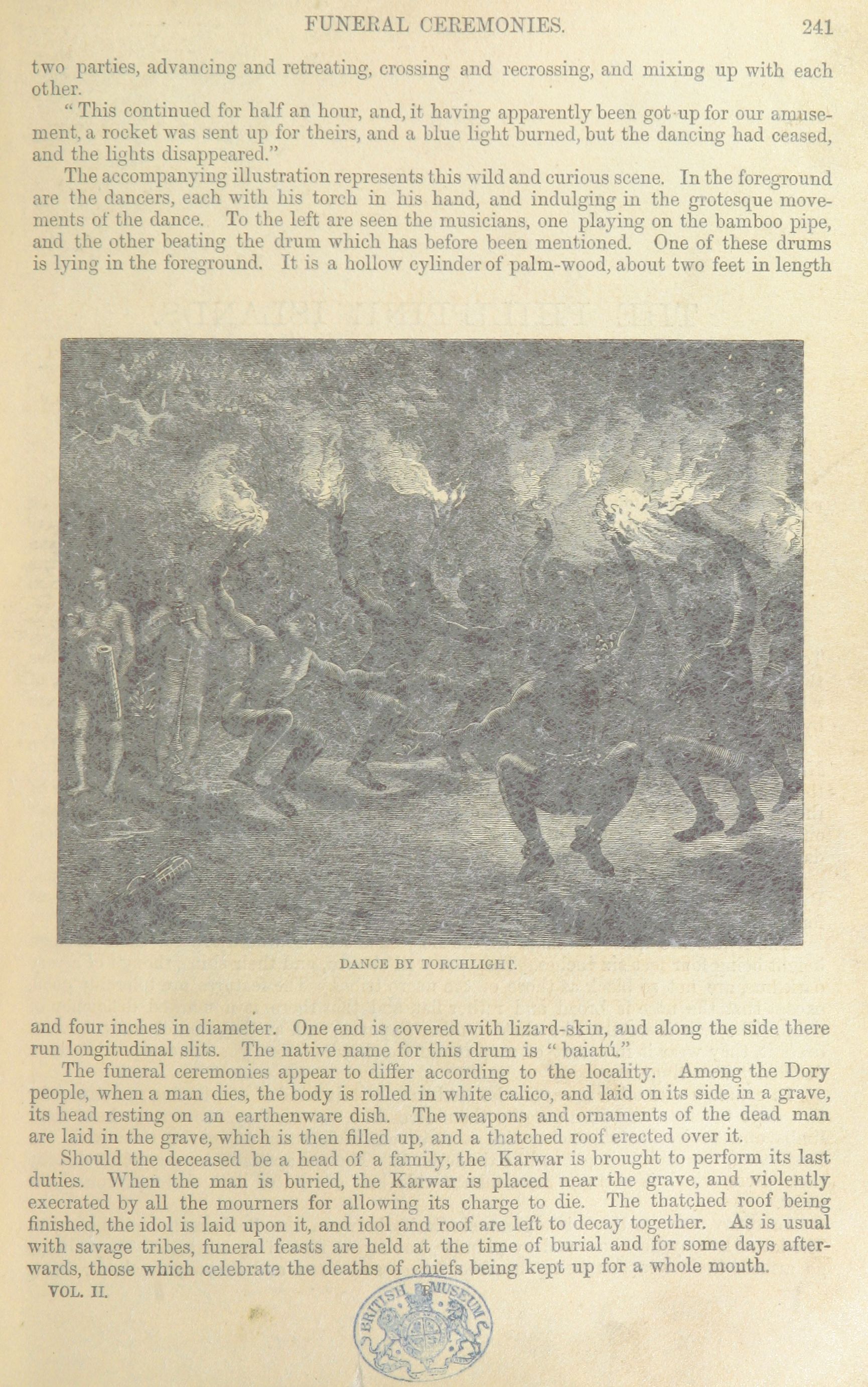 FUNERAL CEREMONIES. 241

two parties, advancing and retreating, crossing and recrossing, and mixing up with each other.

"This continued for half an hour, and, it having apparently been got up for our amusement, a rocket was sent up for theirs, and a blue light burned, but the dancing had ceased, and the lights disappeared."

The accompanying illustration represents this wild and curious scene. In the foreground are the dancers, each with his torch in his hand, and indulging in the grotesque movements of the dance. To the left are seen the musicians, one playing on the bamboo pipe, and the other beating the drum which has before been mentioned. One of these drums is lying in the foreground. It is a hollow cylinder of palm-wood, about two feet in length

DANCE BY TORCHLIGHT.

and four inches in diameter. One end is covered with lizard-skin, and along the side there run longitudinal slits. The native name for this drum is "baiatú."

The funeral ceremonies appear to differ according to the locality. Among the Dory people, when a man dies, the body is rolled in white calico, and laid on its side in a grave, its head resting on an earthenware dish. The weapons and ornaments of the dead man are laid in the grave, which is then filled up, and a thatched roof erected over it.

Should the deceased be a head of a family, the Karwar is brought to perform its last duties. When the man is buried, the Karwar is placed near the grave, and violently execrated by all the mourners for allowing its charge to die. The thatched roof being finished, the idol is laid upon it, and idol and roof are left to decay together. As is usual with savage tribes, funeral feasts are held at the time of burial and for some days afterwards, those which celebrate the deaths of chiefs being kept up for a whole month.

VOL. II.

BRITISH MUSEUM